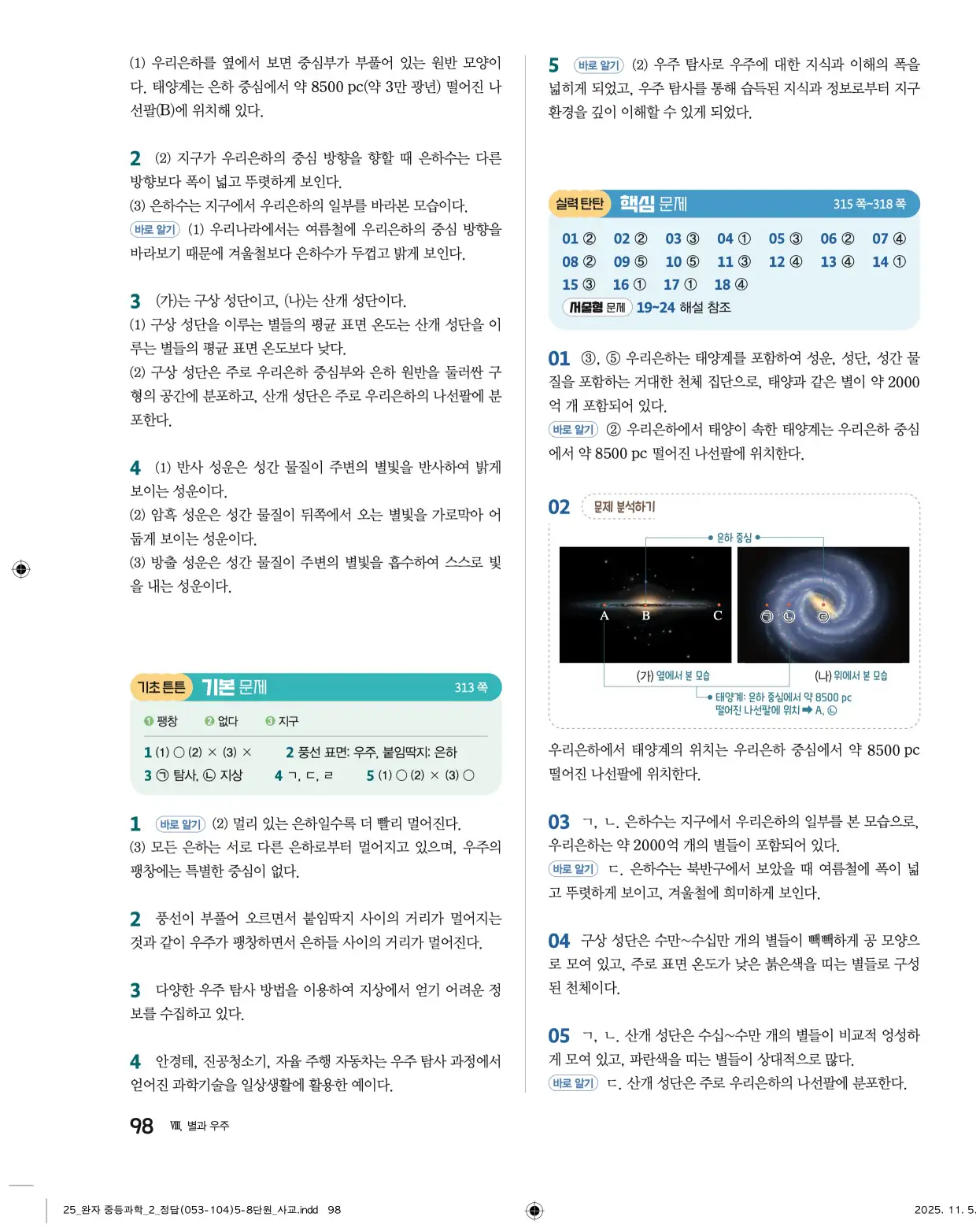 (1) 우리은하를 옆에서 보면 중심부가 부풀어 있는 원반 모양이다. 태양계는 은하 중심에서 약 8500 pc(약 3만 광년) 떨어진 나선팔(B)에 위치해 있다.

2 (2) 지구가 우리은하의 중심 방향을 향할 때 은하수는 다른 방향보다 폭이 넓고 뚜렷하게 보인다.
(3) 은하수는 지구에서 우리은하의 일부를 바라본 모습이다.
바로 알기 (1) 우리나라에서는 여름철에 우리은하의 중심 방향을 바라보기 때문에 겨울철보다 은하수가 두껍고 밝게 보인다.

3 (가)는 구상 성단이고, (나)는 산개 성단이다.
(1) 구상 성단을 이루는 별들의 평균 표면 온도는 산개 성단을 이루는 별들의 평균 표면 온도보다 낮다.
(2) 구상 성단은 주로 우리은하 중심부와 은하 원반을 둘러싼 구형의 공간에 분포하고, 산개 성단은 주로 우리은하의 나선팔에 분포한다.

4 (1) 반사 성운은 성간 물질이 주변의 별빛을 반사하여 밝게 보이는 성운이다.
(2) 암흑 성운은 성간 물질이 뒤쪽에서 오는 별빛을 가로막아 어둡게 보이는 성운이다.
(3) 방출 성운은 성간 물질이 주변의 별빛을 흡수하여 스스로 빛을 내는 성운이다.

기초 튼튼 기본 문제 313 쪽

❶ 팽창 ❷ 없다 ❸ 지구
1 (1) ○ (2) × (3) × 2 풍선 표면: 우주, 붙임딱지: 은하
3 ㉠ 탐사, ㉡ 지상 4 ㄱ, ㄷ, ㄹ 5 (1) ○ (2) × (3) ○

1 바로 알기 (2) 멀리 있는 은하일수록 더 빨리 멀어진다.
(3) 모든 은하는 서로 다른 은하로부터 멀어지고 있으며, 우주의 팽창에는 특별한 중심이 없다.

2 풍선이 부풀어 오르면서 붙임딱지 사이의 거리가 멀어지는 것과 같이 우주가 팽창하면서 은하들 사이의 거리가 멀어진다.

3 다양한 우주 탐사 방법을 이용하여 지상에서 얻기 어려운 정보를 수집하고 있다.

4 안경테, 진공청소기, 자율 주행 자동차는 우주 탐사 과정에서 얻어진 과학기술을 일상생활에 활용한 예이다.

5 바로 알기 (2) 우주 탐사로 우주에 대한 지식과 이해의 폭을 넓히게 되었고, 우주 탐사를 통해 습득된 지식과 정보로부터 지구 환경을 깊이 이해할 수 있게 되었다.

실력 탄탄 핵심 문제 315 쪽~318 쪽

01 ② 02 ② 03 ③ 04 ① 05 ③ 06 ② 07 ④
08 ② 09 ⑤ 10 ⑤ 11 ③ 12 ④ 13 ④ 14 ①
15 ③ 16 ① 17 ① 18 ④
서술형 문제 19~24 해설 참조

01 ③, ⑤ 우리은하는 태양계를 포함하여 성운, 성단, 성간 물질을 포함하는 거대한 천체 집단으로, 태양과 같은 별이 약 2000억 개 포함되어 있다.
바로 알기 ② 우리은하에서 태양이 속한 태양계는 우리은하 중심에서 약 8500 pc 떨어진 나선팔에 위치한다.

02 문제 분석하기
은하 중심
A B C
㉠ ㉡ ㉢
(가) 옆에서 본 모습 (나) 위에서 본 모습
태양계: 은하 중심에서 약 8500 pc 떨어진 나선팔에 위치 ➡ A, ㉡

우리은하에서 태양계의 위치는 우리은하 중심에서 약 8500 pc 떨어진 나선팔에 위치한다.

03 ㄱ, ㄴ. 은하수는 지구에서 우리은하의 일부를 본 모습으로, 우리은하는 약 2000억 개의 별들이 포함되어 있다.
바로 알기 ㄷ. 은하수는 북반구에서 보았을 때 여름철에 폭이 넓고 뚜렷하게 보이고, 겨울철에 희미하게 보인다.

04 구상 성단은 수만~수십만 개의 별들이 빽빽하게 공 모양으로 모여 있고, 주로 표면 온도가 낮은 붉은색을 띠는 별들로 구성된 천체이다.

05 ㄱ, ㄴ. 산개 성단은 수십~수만 개의 별들이 비교적 엉성하게 모여 있고, 파란색을 띠는 별들이 상대적으로 많다.
바로 알기 ㄷ. 산개 성단은 주로 우리은하의 나선팔에 분포한다.

98 Ⅷ. 별과 우주

25_완자 중등과학_2_정답(053-104)5-8단원_사교.indd 98 2025. 11. 5.